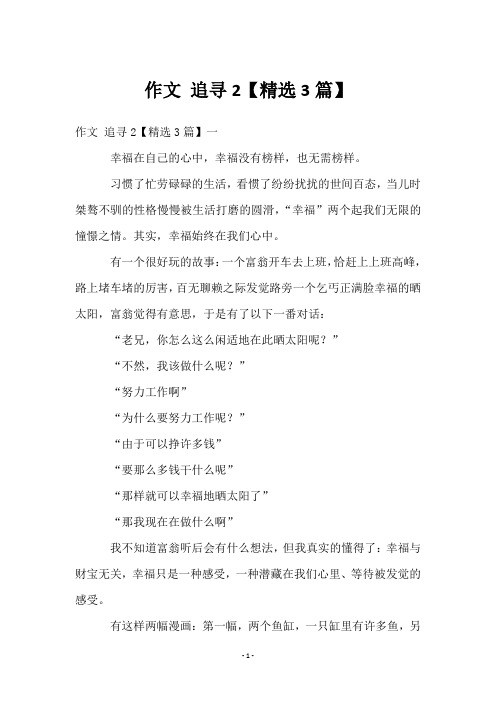 作文 追寻2【精选3篇】

作文 追寻2【精选3篇】一

幸福在自己的心中，幸福没有榜样，也无需榜样。

习惯了忙劳碌碌的生活，看惯了纷纷扰扰的世间百态，当儿时桀骜不驯的性格慢慢被生活打磨的圆滑，“幸福”两个起我们无限的憧憬之情。其实，幸福始终在我们心中。

有一个很好玩的故事：一个富翁开车去上班，恰赶上上班高峰，路上堵车堵的厉害，百无聊赖之际发觉路旁一个乞丐正满脸幸福的晒太阳，富翁觉得有意思，于是有了以下一番对话：

“老兄，你怎么这么闲适地在此晒太阳呢？”

“不然，我该做什么呢？”

“努力工作啊”

“为什么要努力工作呢？”

“由于可以挣许多钱”

“要那么多钱干什么呢”

“那样就可以幸福地晒太阳了”

“那我现在在做什么啊”

我不知道富翁听后会有什么想法，但我真实的懂得了：幸福与财宝无关，幸福只是一种感受，一种潜藏在我们心里、等待被发觉的感受。

有这样两幅漫画：第一幅，两个鱼缸，一只缸里有许多鱼，另

- 1 -